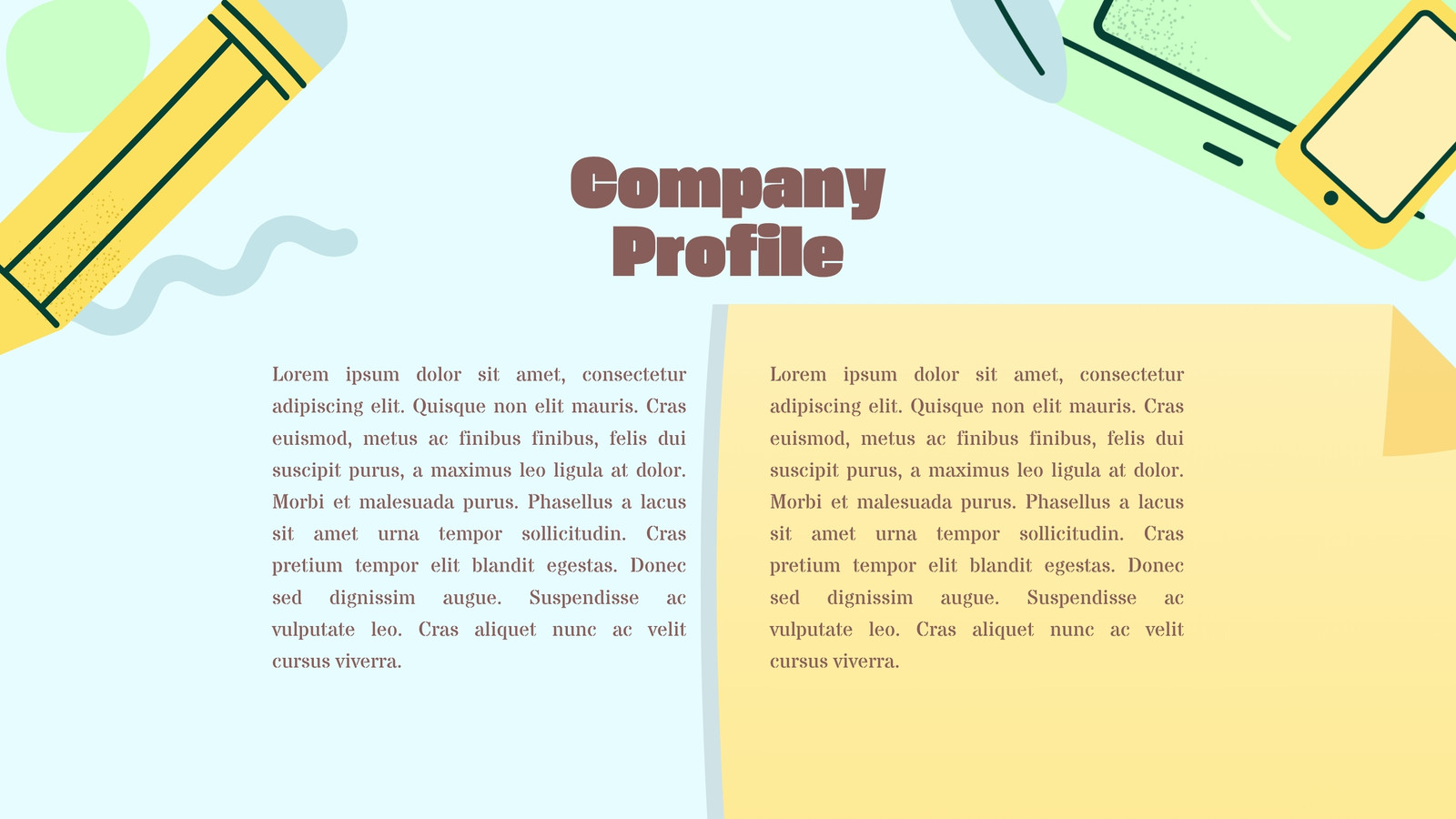 Company Profile

Lorem ipsum dolor sit amet, consectetur adipiscing elit. Quisque non elit mauris. Cras euismod, metus ac finibus finibus, felis dui suscipit purus, a maximus leo ligula at dolor. Morbi et malesuada purus. Phasellus a lacus sit amet urna tempor sollicitudin. Cras pretium tempor elit blandit egestas. Donec sed dignissim augue. Suspendisse ac vulputate leo. Cras aliquet nunc ac velit cursus viverra.

Lorem ipsum dolor sit amet, consectetur adipiscing elit. Quisque non elit mauris. Cras euismod, metus ac finibus finibus, felis dui suscipit purus, a maximus leo ligula at dolor. Morbi et malesuada purus. Phasellus a lacus sit amet urna tempor sollicitudin. Cras pretium tempor elit blandit egestas. Donec sed dignissim augue. Suspendisse ac vulputate leo. Cras aliquet nunc ac velit cursus viverra.